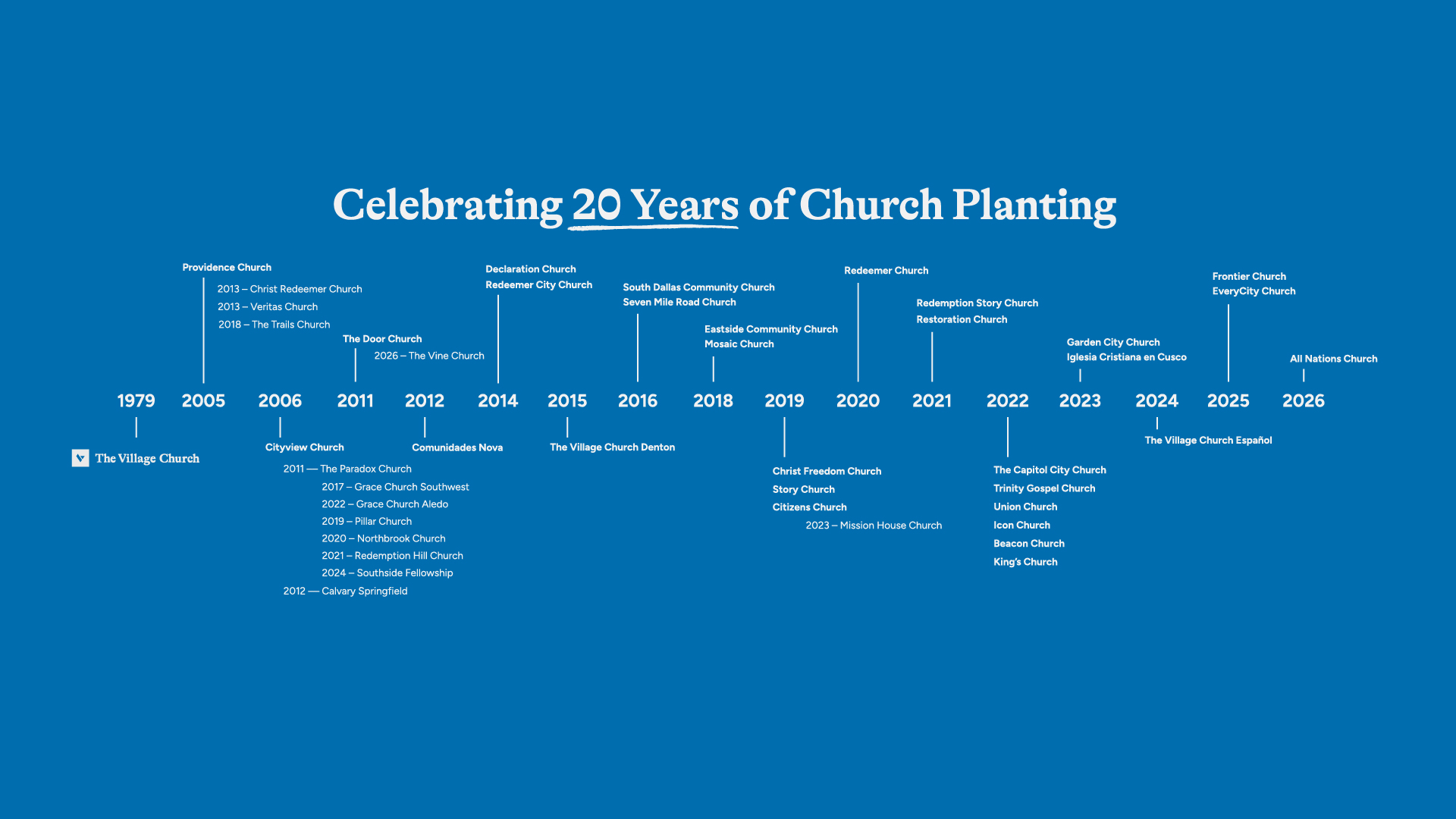 Celebrating 20 Years of Church Planting

Providence Church
2013 – Christ Redeemer Church
2013 – Veritas Church
2018 – The Trails Church

The Door Church
2026 – The Vine Church

Declaration Church
Redeemer City Church

South Dallas Community Church
Seven Mile Road Church

Eastside Community Church
Mosaic Church

Redeemer Church

Redemption Story Church
Restoration Church

Garden City Church
Iglesia Cristiana en Cusco

Frontier Church
EveryCity Church

All Nations Church

1979 2005 2006 2011 2012 2014 2015 2016 2018 2019 2020 2021 2022 2023 2024 2025 2026

The Village Church

Cityview Church
2011 — The Paradox Church
2017 – Grace Church Southwest
2022 – Grace Church Aledo
2019 – Pillar Church
2020 – Northbrook Church
2021 – Redemption Hill Church
2024 – Southside Fellowship
2012 — Calvary Springfield

Comunidades Nova

The Village Church Denton

Christ Freedom Church
Story Church
Citizens Church
2023 – Mission House Church

The Capitol City Church
Trinity Gospel Church
Union Church
Icon Church
Beacon Church
King's Church

The Village Church Español